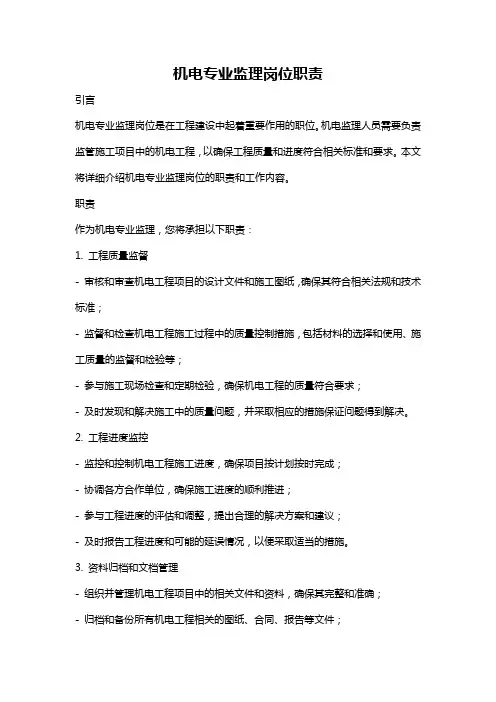 机电专业监理岗位职责

引言

机电专业监理岗位是在工程建设中起着重要作用的职位。机电监理人员需要负责监管施工项目中的机电工程，以确保工程质量和进度符合相关标准和要求。本文将详细介绍机电专业监理岗位的职责和工作内容。

职责

作为机电专业监理，您将承担以下职责：

1. 工程质量监督

- 审核和审查机电工程项目的设计文件和施工图纸，确保其符合相关法规和技术标准；

- 监督和检查机电工程施工过程中的质量控制措施，包括材料的选择和使用、施工质量的监督和检验等；

- 参与施工现场检查和定期检验，确保机电工程的质量符合要求；

- 及时发现和解决施工中的质量问题，并采取相应的措施保证问题得到解决。

2. 工程进度监控

- 监控和控制机电工程施工进度，确保项目按计划按时完成；

- 协调各方合作单位，确保施工进度的顺利推进；

- 参与工程进度的评估和调整，提出合理的解决方案和建议；

- 及时报告工程进度和可能的延误情况，以便采取适当的措施。

3. 资料归档和文档管理

- 组织并管理机电工程项目中的相关文件和资料，确保其完整和准确；

- 归档和备份所有机电工程相关的图纸、合同、报告等文件；